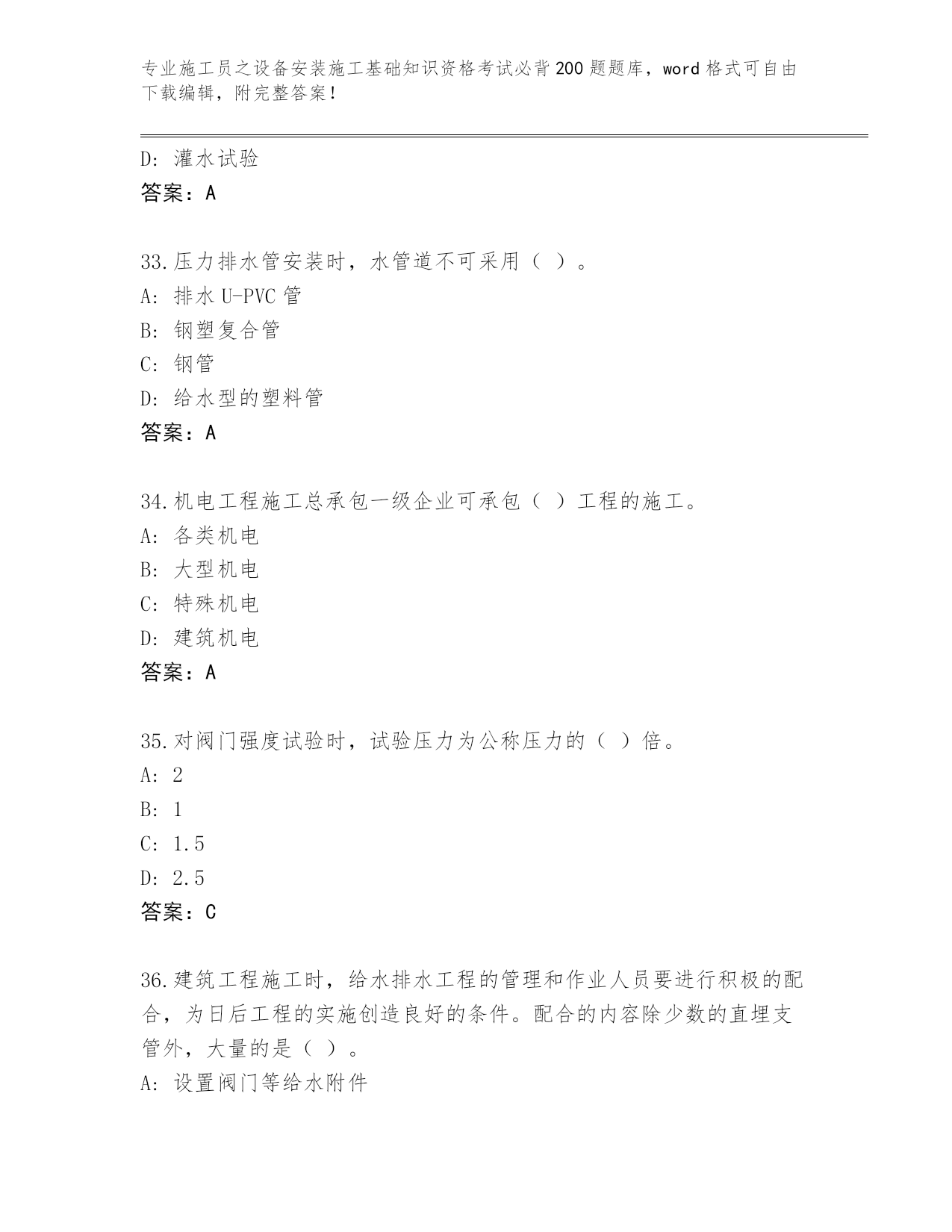 专业施工员之设备安装施工基础知识资格考试必背200题题库，word格式可自由下载编辑，附完整答案！

D: 灌水试验
答案：A

33.压力排水管安装时，水管道不可采用（ ）。
A: 排水U-PVC管
B: 钢塑复合管
C: 钢管
D: 给水型的塑料管
答案：A

34.机电工程施工总承包一级企业可承包（ ）工程的施工。
A: 各类机电
B: 大型机电
C: 特殊机电
D: 建筑机电
答案：A

35.对阀门强度试验时，试验压力为公称压力的（ ）倍。
A: 2
B: 1
C: 1.5
D: 2.5
答案：C

36.建筑工程施工时，给水排水工程的管理和作业人员要进行积极的配合，为日后工程的实施创造良好的条件。配合的内容除少数的直埋支管外，大量的是（ ）。
A: 设置阀门等给水附件